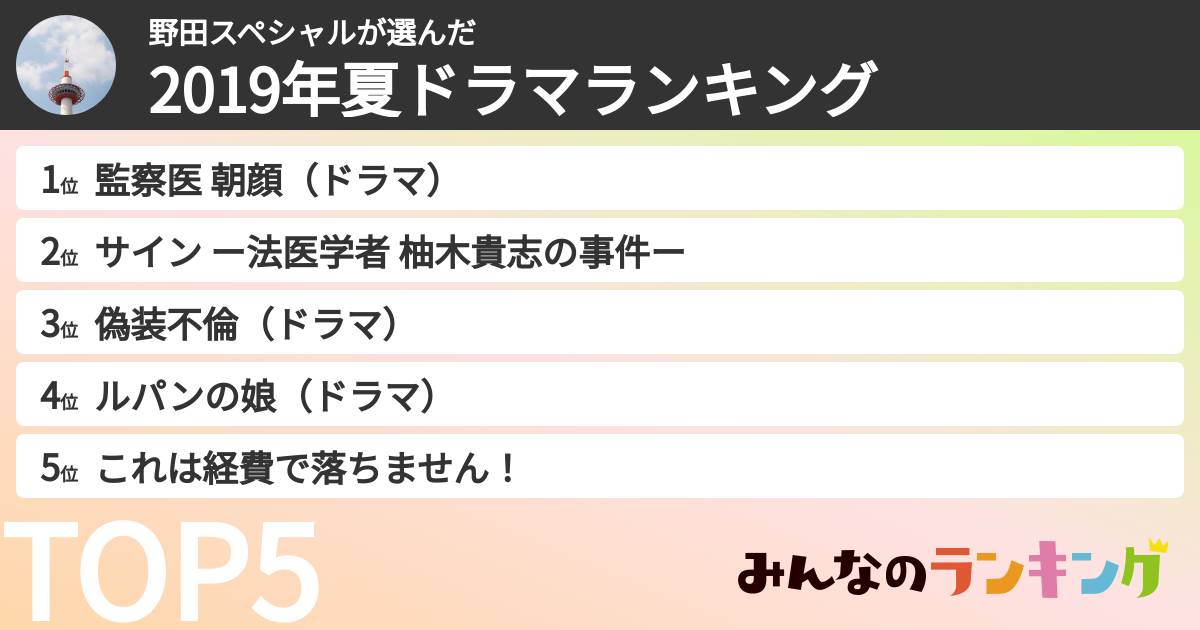 野田スペシャルが選んだ
2019年夏ドラマランキング

1位 監察医 朝顔（ドラマ）

2位 サイン ー法医学者 柚木貴志の事件ー

3位 偽装不倫（ドラマ）

4位 ルパンの娘（ドラマ）

5位 これは経費で落ちません！

TOP5

みんなのランキング